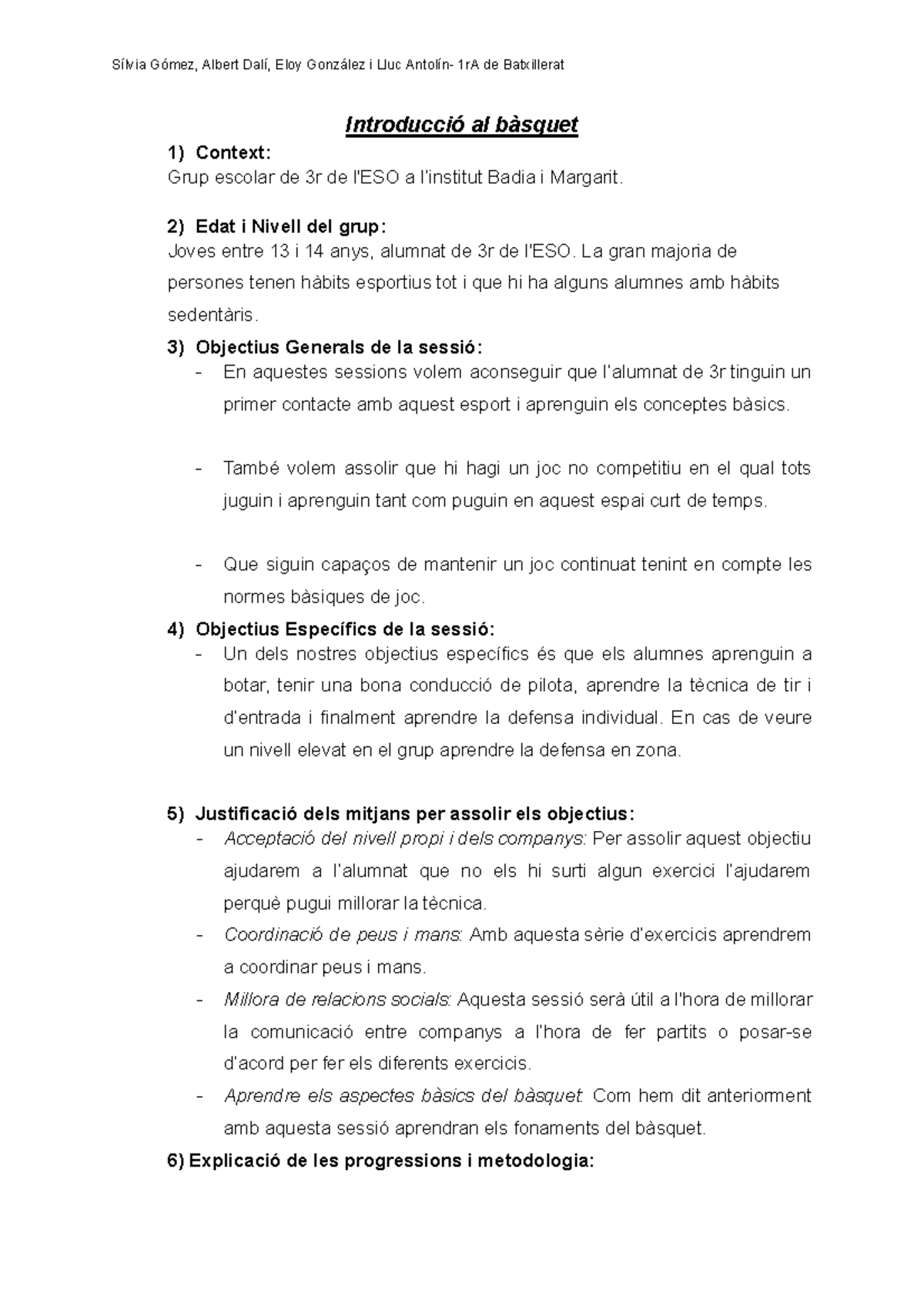 Sílvia Gómez, Albert Dalí, Eloy González i Lluc Antolín- 1rA de Batxillerat

Introducció al bàsquet

1) Context:
Grup escolar de 3r de l'ESO a l'institut Badia i Margarit.

2) Edat i Nivell del grup:
Joves entre 13 i 14 anys, alumnat de 3r de l'ESO. La gran majoria de persones tenen hàbits esportius tot i que hi ha alguns alumnes amb hàbits sedentàris.

3) Objectius Generals de la sessió:
- En aquestes sessions volem aconseguir que l'alumnat de 3r tinguin un primer contacte amb aquest esport i aprenguin els conceptes bàsics.

- També volem assolir que hi hagi un joc no competitiu en el qual tots juguin i aprenguin tant com puguin en aquest espai curt de temps.

- Que siguin capaços de mantenir un joc continuat tenint en compte les normes bàsiques de joc.

4) Objectius Específics de la sessió:
- Un dels nostres objectius específics és que els alumnes aprenguin a botar, tenir una bona conducció de pilota, aprendre la tècnica de tir i d'entrada i finalment aprendre la defensa individual. En cas de veure un nivell elevat en el grup aprendre la defensa en zona.

5) Justificació dels mitjans per assolir els objectius:
- Acceptació del nivell propi i dels companys: Per assolir aquest objectiu ajudarem a l'alumnat que no els hi surti algun exercici l'ajudarem perquè pugui millorar la tècnica.
- Coordinació de peus i mans: Amb aquesta sèrie d'exercicis aprendrem a coordinar peus i mans.
- Millora de relacions socials: Aquesta sessió serà útil a l'hora de millorar la comunicació entre companys a l'hora de fer partits o posar-se d'acord per fer els diferents exercicis.
- Aprendre els aspectes bàsics del bàsquet: Com hem dit anteriorment amb aquesta sessió aprendran els fonaments del bàsquet.

6) Explicació de les progressions i metodologia: